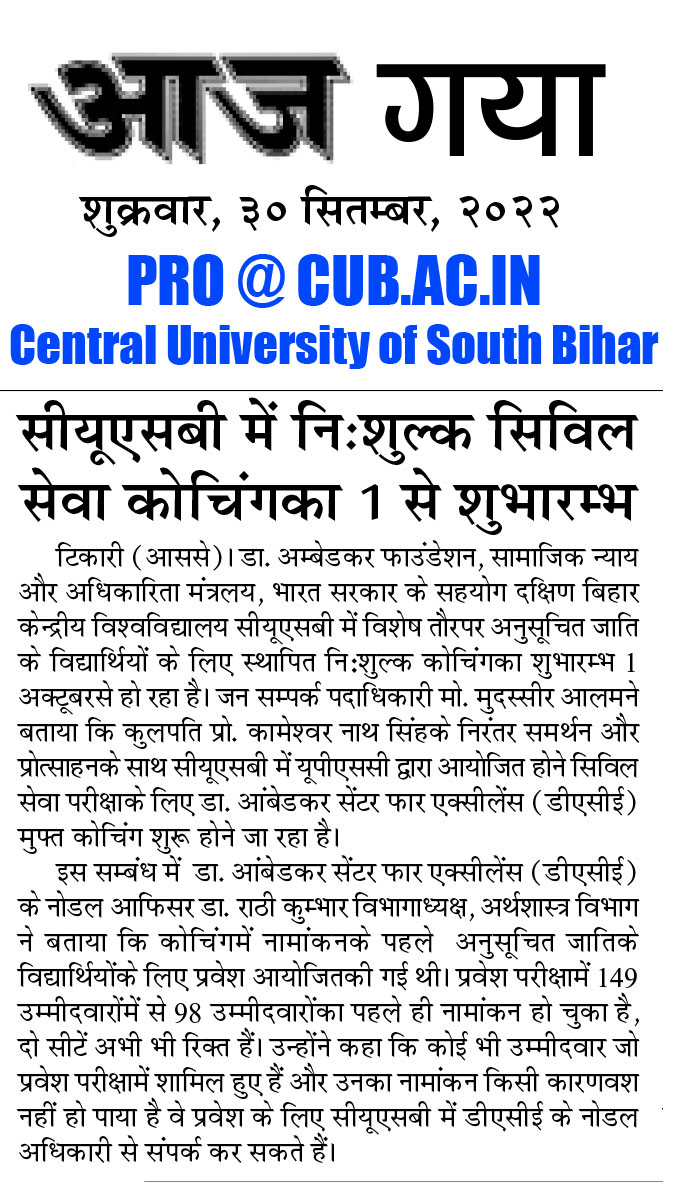 आज गया

शुक्रवार, ३० सितम्बर, २०२२

PRO @ CUB.AC.IN

Central University of South Bihar

सीयूएसबी में निःशुल्क सिविल सेवा कोचिंगका 1 से शुभारम्भ

टिकारी (आससे)। डा. अम्बेडकर फाउंडेशन, सामाजिक न्याय और अधिकारिता मंत्रलय, भारत सरकार के सहयोग दक्षिण बिहार केन्द्रीय विश्वविद्यालय सीयूएसबी में विशेष तौरपर अनुसूचित जाति के विद्यार्थियों के लिए स्थापित निःशुल्क कोचिंगका शुभारम्भ 1 अक्टूबरसे हो रहा है। जन सम्पर्क पदाधिकारी मो. मुदस्सीर आलमने बताया कि कुलपति प्रो. कामेश्वर नाथ सिंहके निरंतर समर्थन और प्रोत्साहनके साथ सीयूएसबी में यूपीएससी द्वारा आयोजित होने सिविल सेवा परीक्षाके लिए डा. आंबेडकर सेंटर फार एक्सीलेंस (डीएसीई) मुफ्त कोचिंग शुरू होने जा रहा है।

इस सम्बंध में डा. आंबेडकर सेंटर फार एक्सीलेंस (डीएसीई) के नोडल आफिसर डा. राठी कुम्भार विभागाध्यक्ष, अर्थशास्त्र विभाग ने बताया कि कोचिंगमें नामांकनके पहले अनुसूचित जातिके विद्यार्थियोंके लिए प्रवेश आयोजितकी गई थी। प्रवेश परीक्षामें 149 उम्मीदवारोंमें से 98 उम्मीदवारोंका पहले ही नामांकन हो चुका है, दो सीटें अभी भी रिक्त हैं। उन्होंने कहा कि कोई भी उम्मीदवार जो प्रवेश परीक्षामें शामिल हुए हैं और उनका नामांकन किसी कारणवश नहीं हो पाया है वे प्रवेश के लिए सीयूएसबी में डीएसीई के नोडल अधिकारी से संपर्क कर सकते हैं।